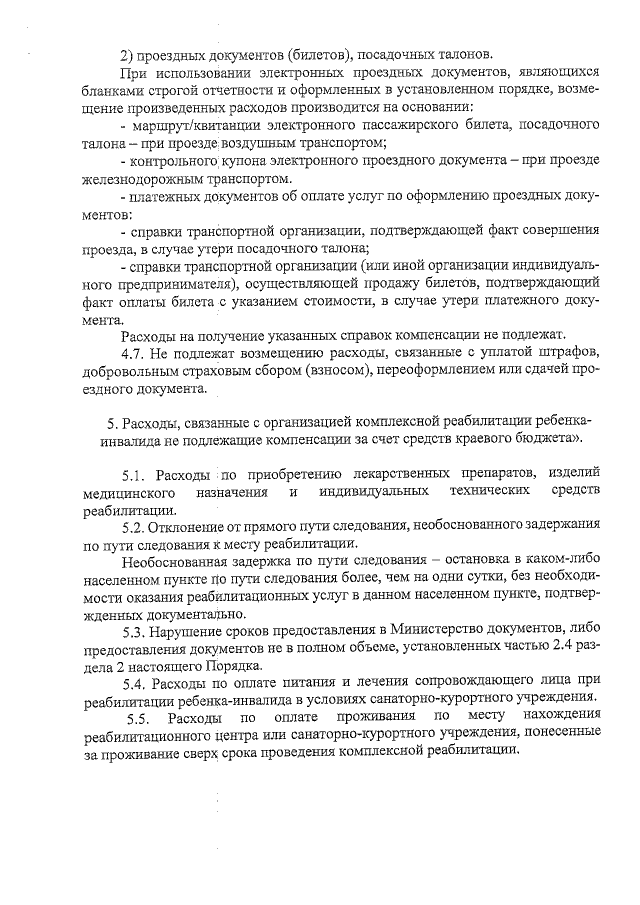 2) проездных документов (билетов), посадочных талонов.

При использовании электронных проездных документов, являющихся бланками строгой отчетности и оформленных в установленном порядке, возмещение произведенных расходов производится на основании:

- маршрут/квитанции электронного пассажирского билета, посадочного талона – при проезде воздушным транспортом;

- контрольного купона электронного проездного документа – при проезде железнодорожным транспортом.

- платежных документов об оплате услуг по оформлению проездных документов:

- справки транспортной организации, подтверждающей факт совершения проезда, в случае утери посадочного талона;

- справки транспортной организации (или иной организации индивидуального предпринимателя), осуществляющей продажу билетов, подтверждающий факт оплаты билета с указанием стоимости, в случае утери платежного документа.

Расходы на получение указанных справок компенсации не подлежат.

4.7. Не подлежат возмещению расходы, связанные с уплатой штрафов, добровольным страховым сбором (взносом), переоформлением или сдачей проездного документа.

5. Расходы, связанные с организацией комплексной реабилитации ребенка-инвалида не подлежащие компенсации за счет средств краевого бюджета».

5.1. Расходы по приобретению лекарственных препаратов, изделий медицинского назначения и индивидуальных технических средств реабилитации.

5.2. Отклонение от прямого пути следования, необоснованного задержания по пути следования к месту реабилитации.

Необоснованная задержка по пути следования – остановка в каком-либо населенном пункте по пути следования более, чем на одни сутки, без необходимости оказания реабилитационных услуг в данном населенном пункте, подтвержденных документально.

5.3. Нарушение сроков предоставления в Министерство документов, либо предоставления документов не в полном объеме, установленных частью 2.4 раздела 2 настоящего Порядка.

5.4. Расходы по оплате питания и лечения сопровождающего лица при реабилитации ребенка-инвалида в условиях санаторно-курортного учреждения.

5.5. Расходы по оплате проживания по месту нахождения реабилитационного центра или санаторно-курортного учреждения, понесенные за проживание сверх срока проведения комплексной реабилитации.